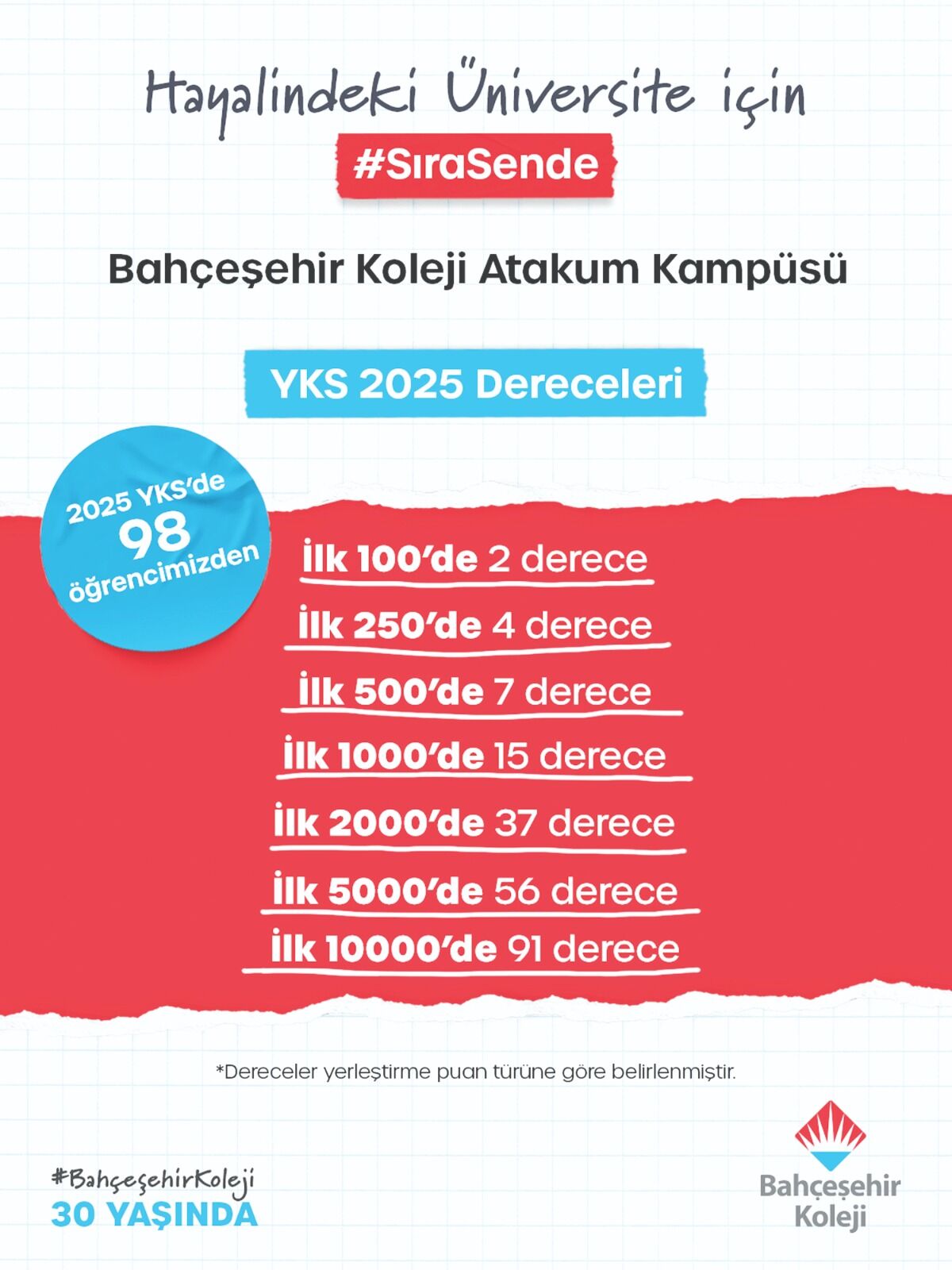 Hayalindeki Üniversite için

#SıraSende

Bahçeşehir Koleji Atakum Kampüsü

YKS 2025 Dereceleri

2025 YKS'de
98
öğrencimizden

İlk 100'de 2 derece
İlk 250'de 4 derece
İlk 500'de 7 derece
İlk 1000'de 15 derece
İlk 2000'de 37 derece
İlk 5000'de 56 derece
İlk 10000'de 91 derece

*Dereceler yerleştirme puan türüne göre belirlenmiştir.

#BahçeşehirKoleji
30 YAŞINDA

Bahçeşehir
Koleji